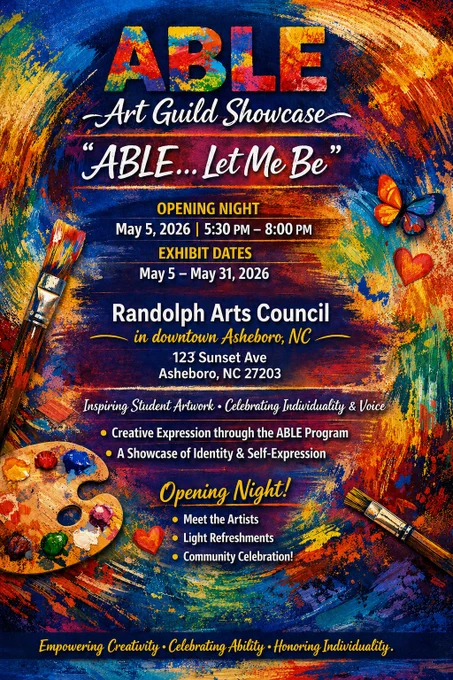 ABLE

Art Guild Showcase

"ABLE... Let Me Be"

OPENING NIGHT
May 5, 2026 | 5:30 PM – 8:00 PM

EXHIBIT DATES
May 5 – May 31, 2026

Randolph Arts Council
in downtown Asheboro, NC
123 Sunset Ave
Asheboro, NC 27203

Inspiring Student Artwork • Celebrating Individuality & Voice

• Creative Expression through the ABLE Program
• A Showcase of Identity & Self-Expression

Opening Night!
• Meet the Artists
• Light Refreshments
• Community Celebration!

Empowering Creativity • Celebrating Ability • Honoring Individuality.